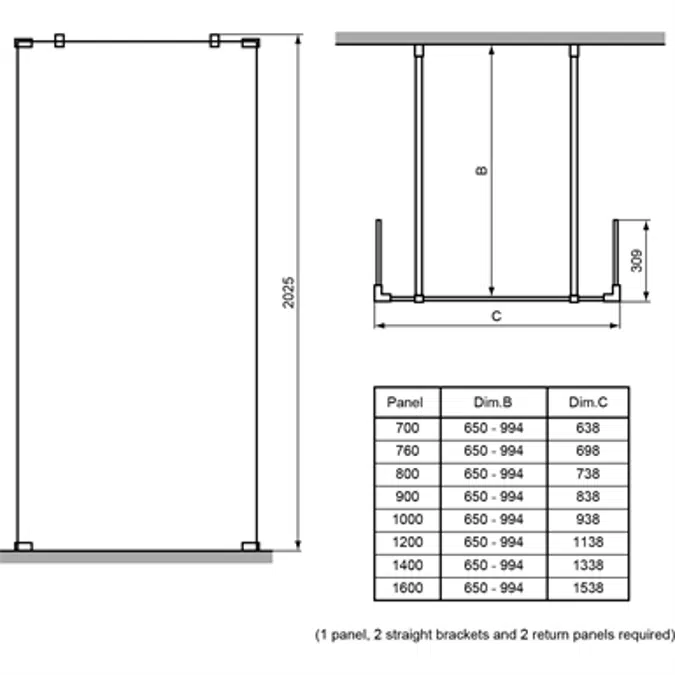 2025

B

309

C

| Panel | Dim.B | Dim.C |
|---|---|---|
| 700 | 650 - 994 | 638 |
| 760 | 650 - 994 | 698 |
| 800 | 650 - 994 | 738 |
| 900 | 650 - 994 | 838 |
| 1000 | 650 - 994 | 938 |
| 1200 | 650 - 994 | 1138 |
| 1400 | 650 - 994 | 1338 |
| 1600 | 650 - 994 | 1538 |

(1 panel, 2 straight brackets and 2 return panels required)